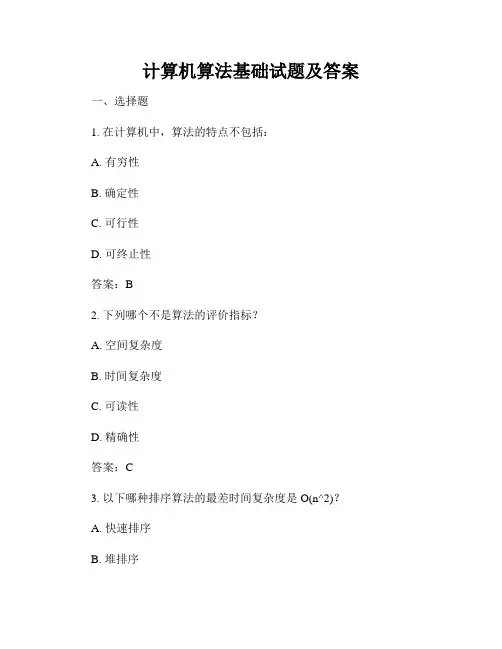 计算机算法基础试题及答案

一、选择题

1. 在计算机中，算法的特点不包括：

A. 有穷性

B. 确定性

C. 可行性

D. 可终止性

答案：B

2. 下列哪个不是算法的评价指标？

A. 空间复杂度

B. 时间复杂度

C. 可读性

D. 精确性

答案：C

3. 以下哪种排序算法的最差时间复杂度是 O(n^2)？

A. 快速排序

B. 堆排序